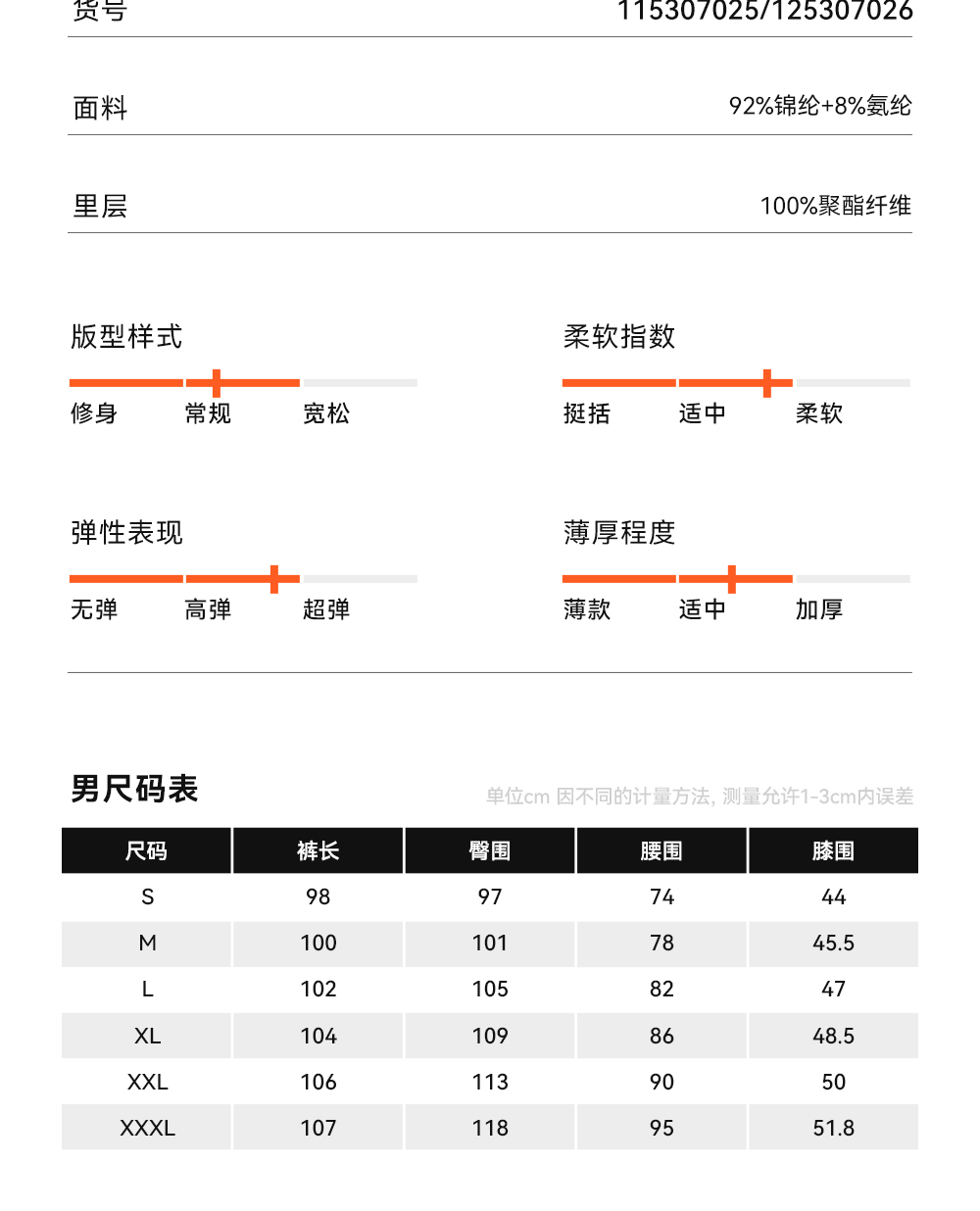 货号 115307025/125307026

面料 92%锦纶+8%氨纶

里层 100%聚酯纤维

版型样式

修身 常规 宽松

柔软指数

挺括 适中 柔软

弹性表现

无弹 高弹 超弹

薄厚程度

薄款 适中 加厚

男尺码表

单位cm 因不同的计量方法, 测量允许1-3cm内误差

| 尺码 | 裤长 | 臀围 | 腰围 | 膝围 |
|---|---|---|---|---|
| S | 98 | 97 | 74 | 44 |
| M | 100 | 101 | 78 | 45.5 |
| L | 102 | 105 | 82 | 47 |
| XL | 104 | 109 | 86 | 48.5 |
| XXL | 106 | 113 | 90 | 50 |
| XXXL | 107 | 118 | 95 | 51.8 |